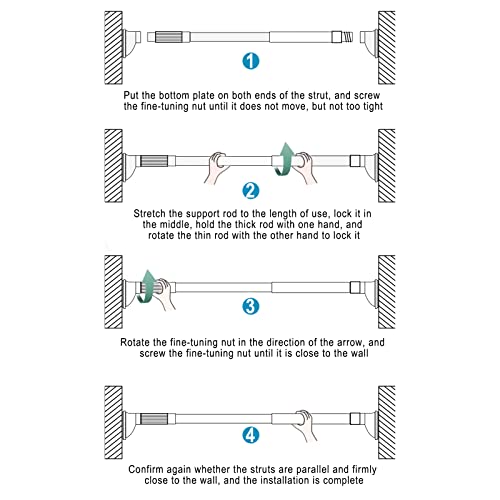 1

Put the bottom plate on both ends of the strut, and screw the fine-tuning nut until it does not move, but not too tight

2

Stretch the support rod to the length of use, lock it in the middle, hold the thick rod with one hand, and rotate the thin rod with the other hand to lock it

3

Rotate the fine-tuning nut in the direction of the arrow, and screw the fine-tuning nut until it is close to the wall

4

Confirm again whether the struts are parallel and firmly close to the wall, and the installation is complete